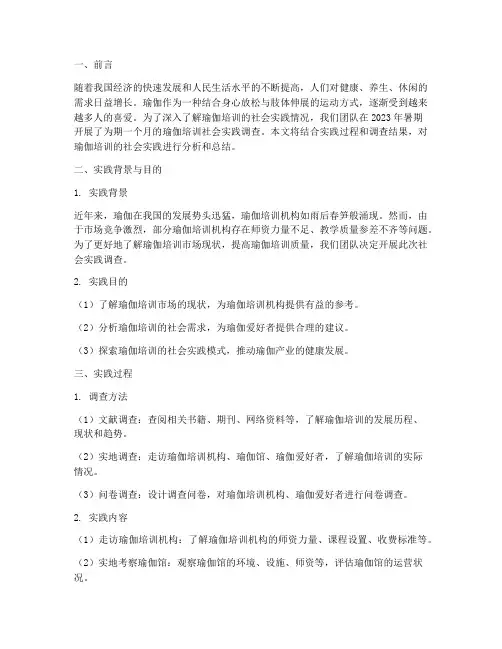 一、前言

随着我国经济的快速发展和人民生活水平的不断提高，人们对健康、养生、休闲的需求日益增长。瑜伽作为一种结合身心放松与肢体伸展的运动方式，逐渐受到越来越多人的喜爱。为了深入了解瑜伽培训的社会实践情况，我们团队在 2023 年暑期开展了为期一个月的瑜伽培训社会实践调查。本文将结合实践过程和调查结果，对瑜伽培训的社会实践进行分析和总结。

二、实践背景与目的

1. 实践背景

近年来，瑜伽在我国的发展势头迅猛，瑜伽培训机构如雨后春笋般涌现。然而，由于市场竞争激烈，部分瑜伽培训机构存在师资力量不足、教学质量参差不齐等问题。为了更好地了解瑜伽培训市场现状，提高瑜伽培训质量，我们团队决定开展此次社会实践调查。

2. 实践目的

（1）了解瑜伽培训市场的现状，为瑜伽培训机构提供有益的参考。

（2）分析瑜伽培训的社会需求，为瑜伽爱好者提供合理的建议。

（3）探索瑜伽培训的社会实践模式，推动瑜伽产业的健康发展。

三、实践过程

1. 调查方法

（1）文献调查：查阅相关书籍、期刊、网络资料等，了解瑜伽培训的发展历程、现状和趋势。

（2）实地调查：走访瑜伽培训机构、瑜伽馆、瑜伽爱好者，了解瑜伽培训的实际情况。

（3）问卷调查：设计调查问卷，对瑜伽培训机构、瑜伽爱好者进行问卷调查。

2. 实践内容

（1）走访瑜伽培训机构：了解瑜伽培训机构的师资力量、课程设置、收费标准等。

（2）实地考察瑜伽馆：观察瑜伽馆的环境、设施、师资等，评估瑜伽馆的运营状况。